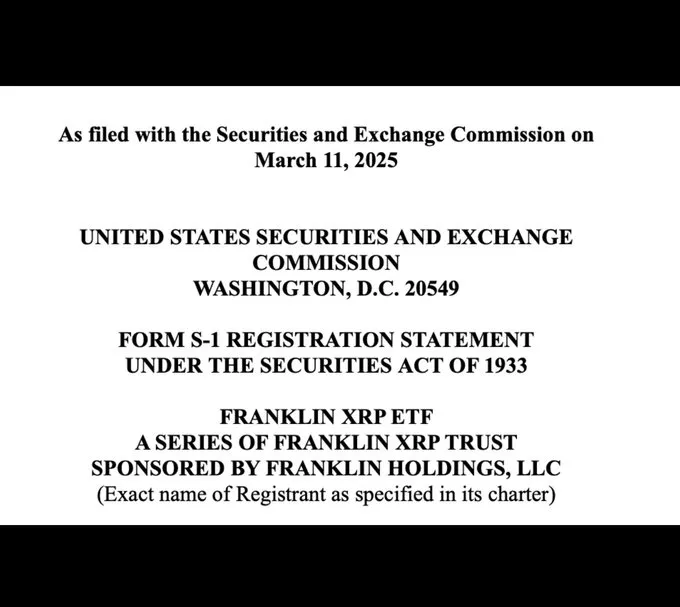 As filed with the Securities and Exchange Commission on March 11, 2025

UNITED STATES SECURITIES AND EXCHANGE COMMISSION
WASHINGTON, D.C. 20549

FORM S-1 REGISTRATION STATEMENT
UNDER THE SECURITIES ACT OF 1933

FRANKLIN XRP ETF
A SERIES OF FRANKLIN XRP TRUST
SPONSORED BY FRANKLIN HOLDINGS, LLC
(Exact name of Registrant as specified in its charter)